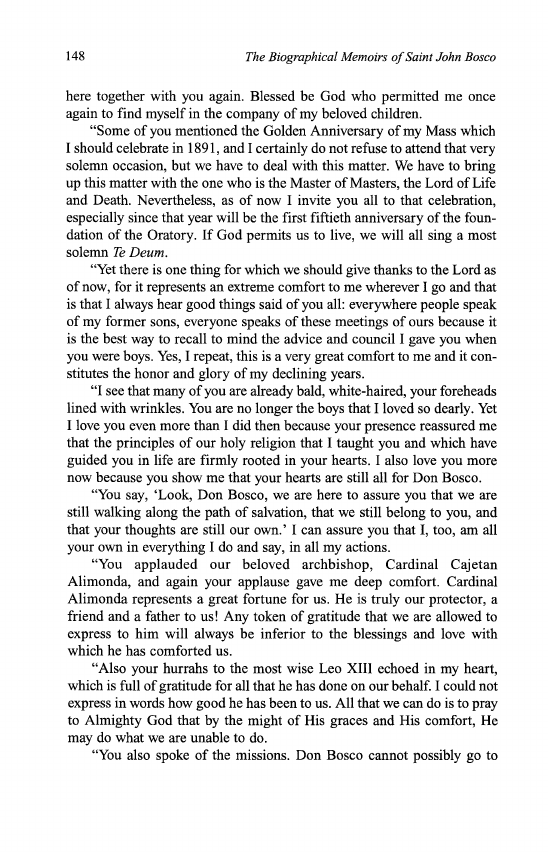 148 The Biographical Memoirs of Saint John Bosco

here together with you again. Blessed be God who permitted me once again to find myself in the company of my beloved children.

"Some of you mentioned the Golden Anniversary of my Mass which I should celebrate in 1891, and I certainly do not refuse to attend that very solemn occasion, but we have to deal with this matter. We have to bring up this matter with the one who is the Master of Masters, the Lord of Life and Death. Nevertheless, as of now I invite you all to that celebration, especially since that year will be the first fiftieth anniversary of the foundation of the Oratory. If God permits us to live, we will all sing a most solemn Te Deum.

"Yet there is one thing for which we should give thanks to the Lord as of now, for it represents an extreme comfort to me wherever I go and that is that I always hear good things said of you all: everywhere people speak of my former sons, everyone speaks of these meetings of ours because it is the best way to recall to mind the advice and council I gave you when you were boys. Yes, I repeat, this is a very great comfort to me and it constitutes the honor and glory of my declining years.

"I see that many of you are already bald, white-haired, your foreheads lined with wrinkles. You are no longer the boys that I loved so dearly. Yet I love you even more than I did then because your presence reassured me that the principles of our holy religion that I taught you and which have guided you in life are firmly rooted in your hearts. I also love you more now because you show me that your hearts are still all for Don Bosco.

"You say, 'Look, Don Bosco, we are here to assure you that we are still walking along the path of salvation, that we still belong to you, and that your thoughts are still our own.' I can assure you that I, too, am all your own in everything I do and say, in all my actions.

"You applauded our beloved archbishop, Cardinal Cajetan Alimonda, and again your applause gave me deep comfort. Cardinal Alimonda represents a great fortune for us. He is truly our protector, a friend and a father to us! Any token of gratitude that we are allowed to express to him will always be inferior to the blessings and love with which he has comforted us.

"Also your hurrahs to the most wise Leo XIII echoed in my heart, which is full of gratitude for all that he has done on our behalf. I could not express in words how good he has been to us. All that we can do is to pray to Almighty God that by the might of His graces and His comfort, He may do what we are unable to do.

"You also spoke of the missions. Don Bosco cannot possibly go to